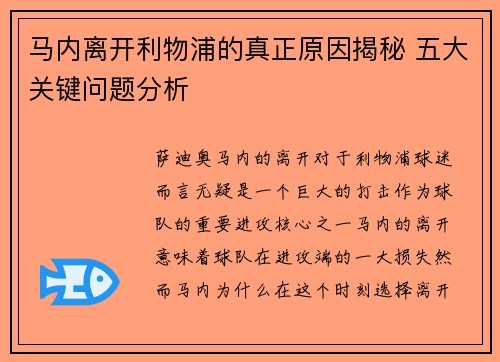 马内离开利物浦的真正原因揭秘 五大关键问题分析

萨迪奥马内的离开对于利物浦球迷而言无疑是一个巨大的打击作为球队的重要进攻核心之一马内的离开意味着球队在进攻端的一大损失然而马内为什么在这个时刻选择离开